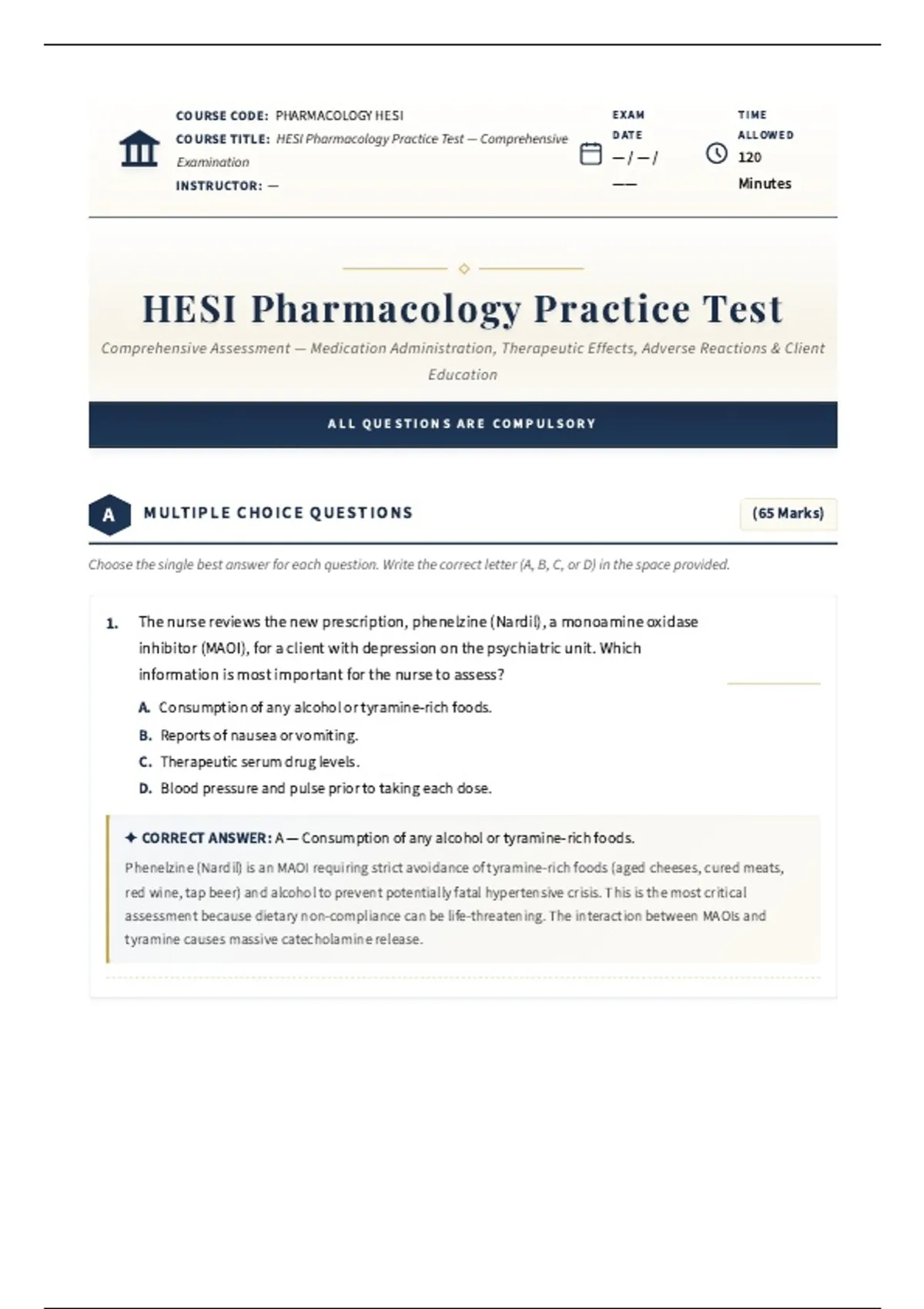 COURSE CODE: PHARMACOLOGY HESI
COURSE TITLE: HESI Pharmacology Practice Test — Comprehensive Examination
INSTRUCTOR: —

EXAM DATE
— / — / ——

TIME ALLOWED
120 Minutes

HESI Pharmacology Practice Test

Comprehensive Assessment — Medication Administration, Therapeutic Effects, Adverse Reactions & Client Education

ALL QUESTIONS ARE COMPULSORY

A MULTIPLE CHOICE QUESTIONS (65 Marks)

Choose the single best answer for each question. Write the correct letter (A, B, C, or D) in the space provided.

1. The nurse reviews the new prescription, phenelzine (Nardil), a monoamine oxidase inhibitor (MAOI), for a client with depression on the psychiatric unit. Which information is most important for the nurse to assess?

A. Consumption of any alcohol or tyramine-rich foods.
B. Reports of nausea or vomiting.
C. Therapeutic serum drug levels.
D. Blood pressure and pulse prior to taking each dose.

✦ CORRECT ANSWER: A — Consumption of any alcohol or tyramine-rich foods.

Phenelzine (Nardil) is an MAOI requiring strict avoidance of tyramine-rich foods (aged cheeses, cured meats, red wine, tap beer) and alcohol to prevent potentially fatal hypertensive crisis. This is the most critical assessment because dietary non-compliance can be life-threatening. The interaction between MAOIs and tyramine causes massive catecholamine release.